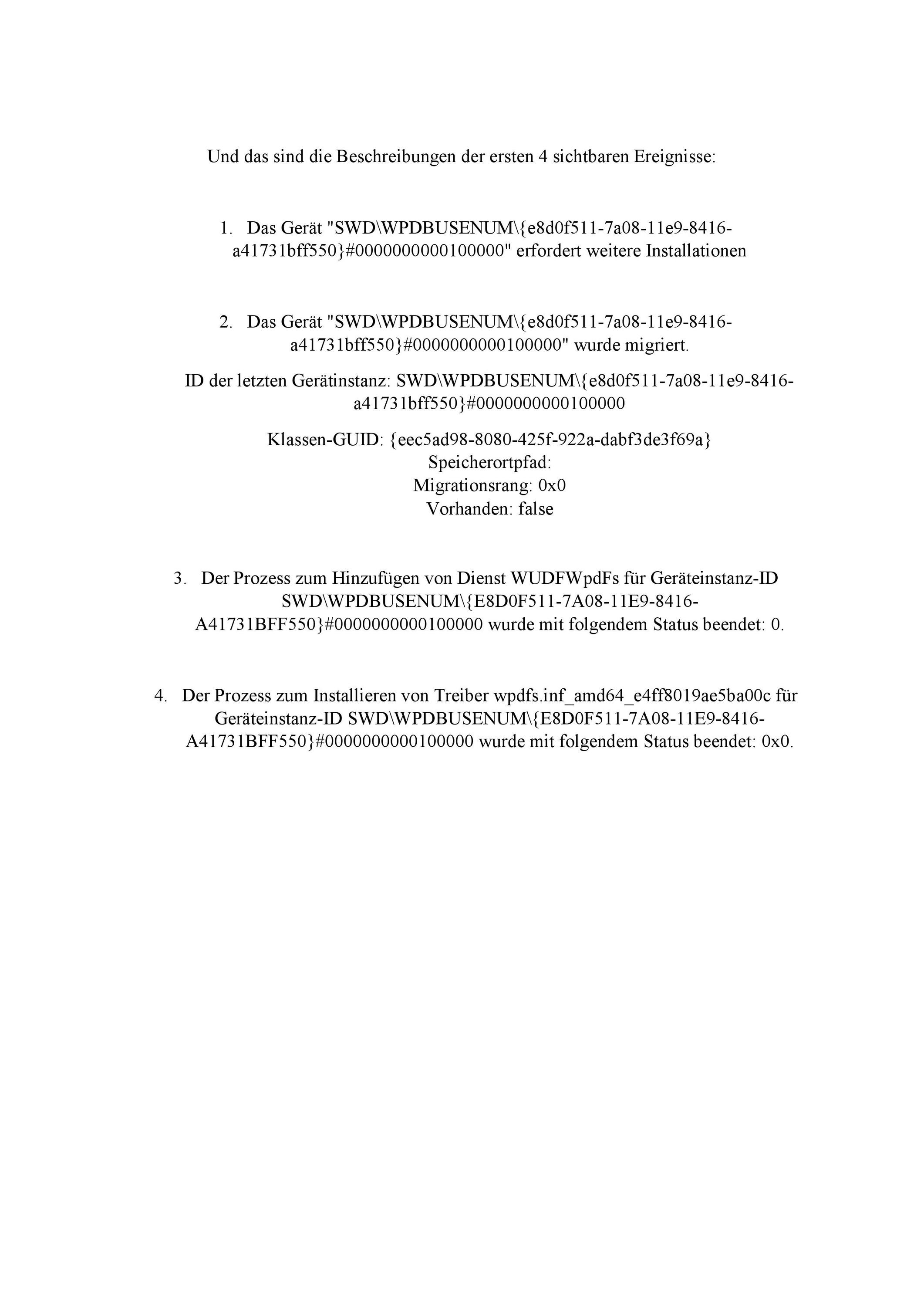 Und das sind die Beschreibungen der ersten 4 sichtbaren Ereignisse:

1. Das Gerät "SWD\WPDBUSENUM\{e8d0f511-7a08-11e9-8416-a41731bff550}#0000000000100000" erfordert weitere Installationen

2. Das Gerät "SWD\WPDBUSENUM\{e8d0f511-7a08-11e9-8416-a41731bff550}#0000000000100000" wurde migriert.

ID der letzten Gerätinstanz: SWD\WPDBUSENUM\{e8d0f511-7a08-11e9-8416-a41731bff550}#0000000000100000

Klassen-GUID: {eec5ad98-8080-425f-922a-dabf3de3f69a}
Speicherortpfad:
Migrationsrang: 0x0
Vorhanden: false

3. Der Prozess zum Hinzufügen von Dienst WUDFWpdFs für Geräteinstanz-ID SWD\WPDBUSENUM\{E8D0F511-7A08-11E9-8416-A41731BFF550}#0000000000100000 wurde mit folgendem Status beendet: 0.

4. Der Prozess zum Installieren von Treiber wpdfs.inf_amd64_e4ff8019ae5ba00c für Geräteinstanz-ID SWD\WPDBUSENUM\{E8D0F511-7A08-11E9-8416-A41731BFF550}#0000000000100000 wurde mit folgendem Status beendet: 0x0.